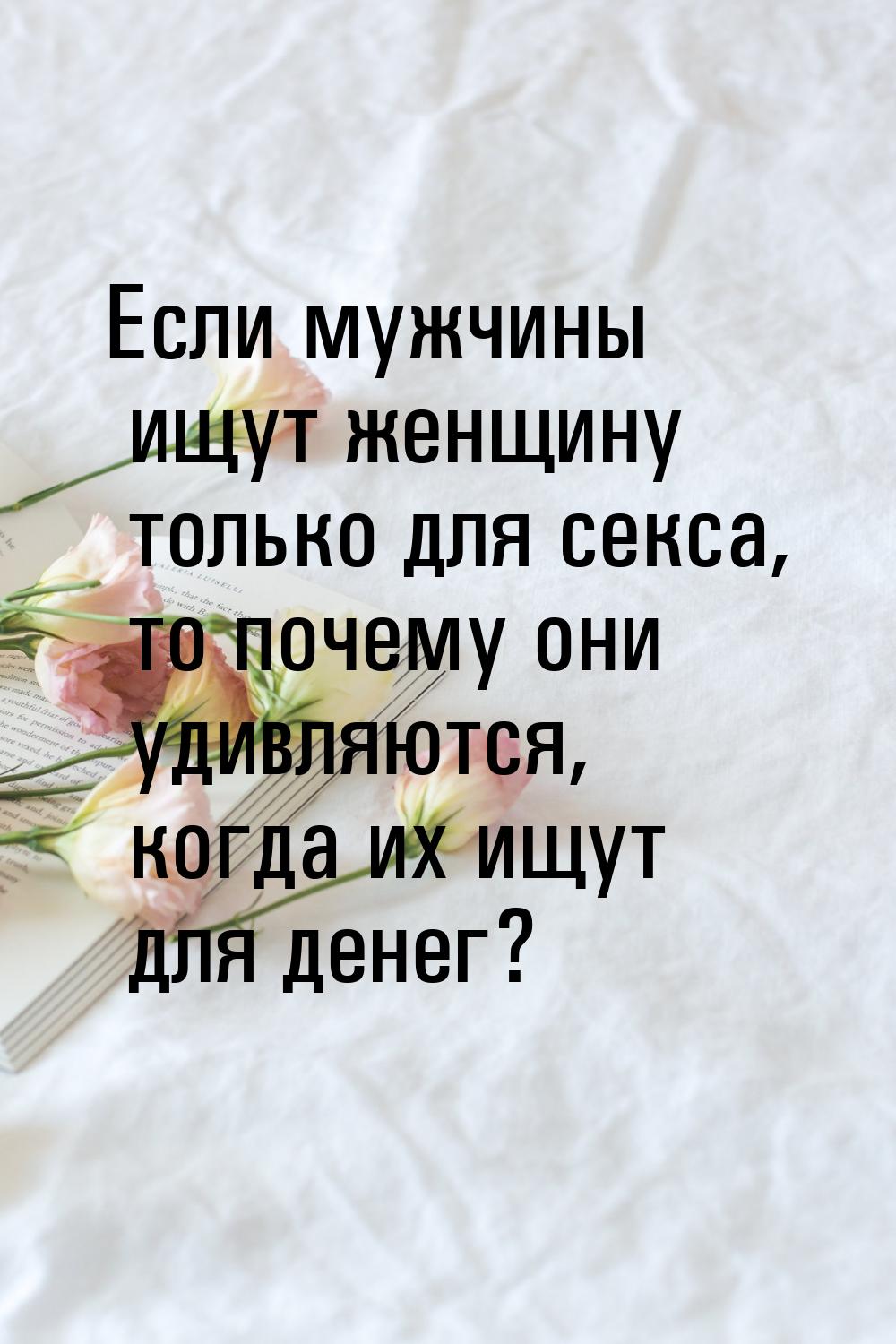 Если мужчины ищут женщину только для секса, то почему они удивляются, когда их ищут для денег?